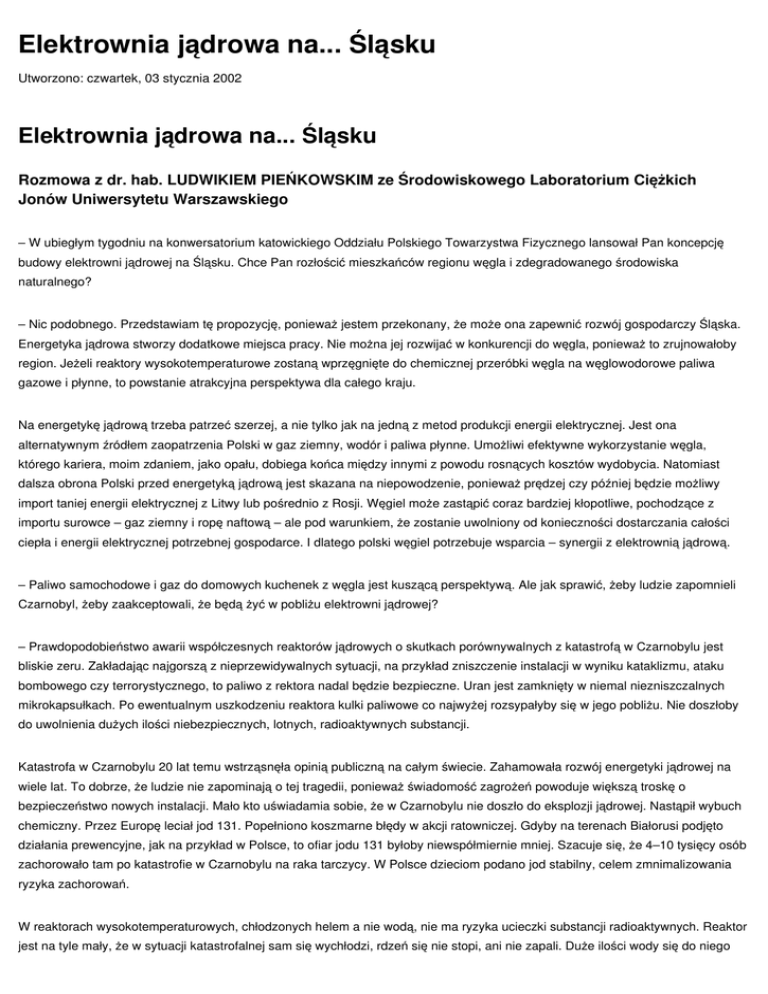 Elektrownia jądrowa na... Śląsku

Utworzono: czwartek, 03 stycznia 2002

Elektrownia jądrowa na... Śląsku

Rozmowa z dr. hab. LUDWIKIEM PIEŃKOWSKIM ze Środowiskowego Laboratorium Ciężkich Jonów Uniwersytetu Warszawskiego

– W ubiegłym tygodniu na konwersatorium katowickiego Oddziału Polskiego Towarzystwa Fizycznego lansował Pan koncepcję budowy elektrowni jądrowej na Śląsku. Chce Pan rozłościć mieszkańców regionu węgla i zdegradowanego środowiska naturalnego?

– Nic podobnego. Przedstawiam tę propozycję, ponieważ jestem przekonany, że może ona zapewnić rozwój gospodarczy Śląska. Energetyka jądrowa stworzy dodatkowe miejsca pracy. Nie można jej rozwijać w konkurencji do węgla, ponieważ to zrujnowałoby region. Jeżeli reaktory wysokotemperaturowe zostaną wprzęgnięte do chemicznej przeróbki węgla na węglowodorowe paliwa gazowe i płynne, to powstanie atrakcyjna perspektywa dla całego kraju.

Na energetykę jądrową trzeba patrzeć szerzej, a nie tylko jak na jedną z metod produkcji energii elektrycznej. Jest ona alternatywnym źródłem zaopatrzenia Polski w gaz ziemny, wodór i paliwa płynne. Umożliwi efektywne wykorzystanie węgla, którego kariera, moim zdaniem, jako opału, dobiega końca między innymi z powodu rosnących kosztów wydobycia. Natomiast dalsza obrona Polski przed energetyką jądrową jest skazana na niepowodzenie, ponieważ prędzej czy później będzie możliwy import taniej energii elektrycznej z Litwy lub pośrednio z Rosji. Węgiel może zastąpić coraz bardziej kłopotliwe, pochodzące z importu surowce – gaz ziemny i ropę naftową – ale pod warunkiem, że zostanie uwolniony od konieczności dostarczania całości ciepła i energii elektrycznej potrzebnej gospodarce. I dlatego polski węgiel potrzebuje wsparcia – synergii z elektrownią jądrową.

– Paliwo samochodowe i gaz do domowych kuchenek z węgla jest kuszącą perspektywą. Ale jak sprawić, żeby ludzie zapomnieli Czarnobyl, żeby zaakceptowali, że będą żyć w pobliżu elektrowni jądrowej?

– Prawdopodobieństwo awarii współczesnych reaktorów jądrowych o skutkach porównywalnych z katastrofą w Czarnobylu jest bliskie zeru. Zakładając najgorszą z nieprzewidywalnych sytuacji, na przykład zniszczenie instalacji w wyniku kataklizmu, ataku bombowego czy terrorystycznego, to paliwo z rektora nadal będzie bezpieczne. Uran jest zamknięty w niemal niezniszczalnych mikrokapsułkach. Po ewentualnym uszkodzeniu reaktora kulki paliwowe co najwyżej rozsypałyby się w jego pobliżu. Nie doszłoby do uwolnienia dużych ilości niebezpiecznych, lotnych, radioaktywnych substancji.

Katastrofa w Czarnobylu 20 lat temu wstrząsnęła opinią publiczną na całym świecie. Zahamowała rozwój energetyki jądrowej na wiele lat. To dobrze, że ludzie nie zapominają o tej tragedii, ponieważ świadomość zagrożeń powoduje większą troskę o bezpieczeństwo nowych instalacji. Mało kto uświadamia sobie, że w Czarnobylu nie doszło do eksplozji jądrowej. Nastąpił wybuch chemiczny. Przez Europę leciał jod 131. Popełniono koszmarne błędy w akcji ratowniczej. Gdyby na terenach Białorusi podjęto działania prewencyjne, jak na przykład w Polsce, to ofiar jodu 131 byłoby niewspółmiernie mniej. Szacuje się, że 4–10 tysięcy osób zachorowało tam po katastrofie w Czarnobylu na raka tarczycy. W Polsce dzieciom podano jod stabilny, celem zmnimalizowania ryzyka zachorowań.

W reaktorach wysokotemperaturowych, chłodzonych helem a nie wodą, nie ma ryzyka ucieczki substancji radioaktywnych. Reaktor jest na tyle mały, że w sytuacji katastrofalnej sam się wychłodzi, rdzeń się nie stopi, ani nie zapali. Duże ilości wody się do niego